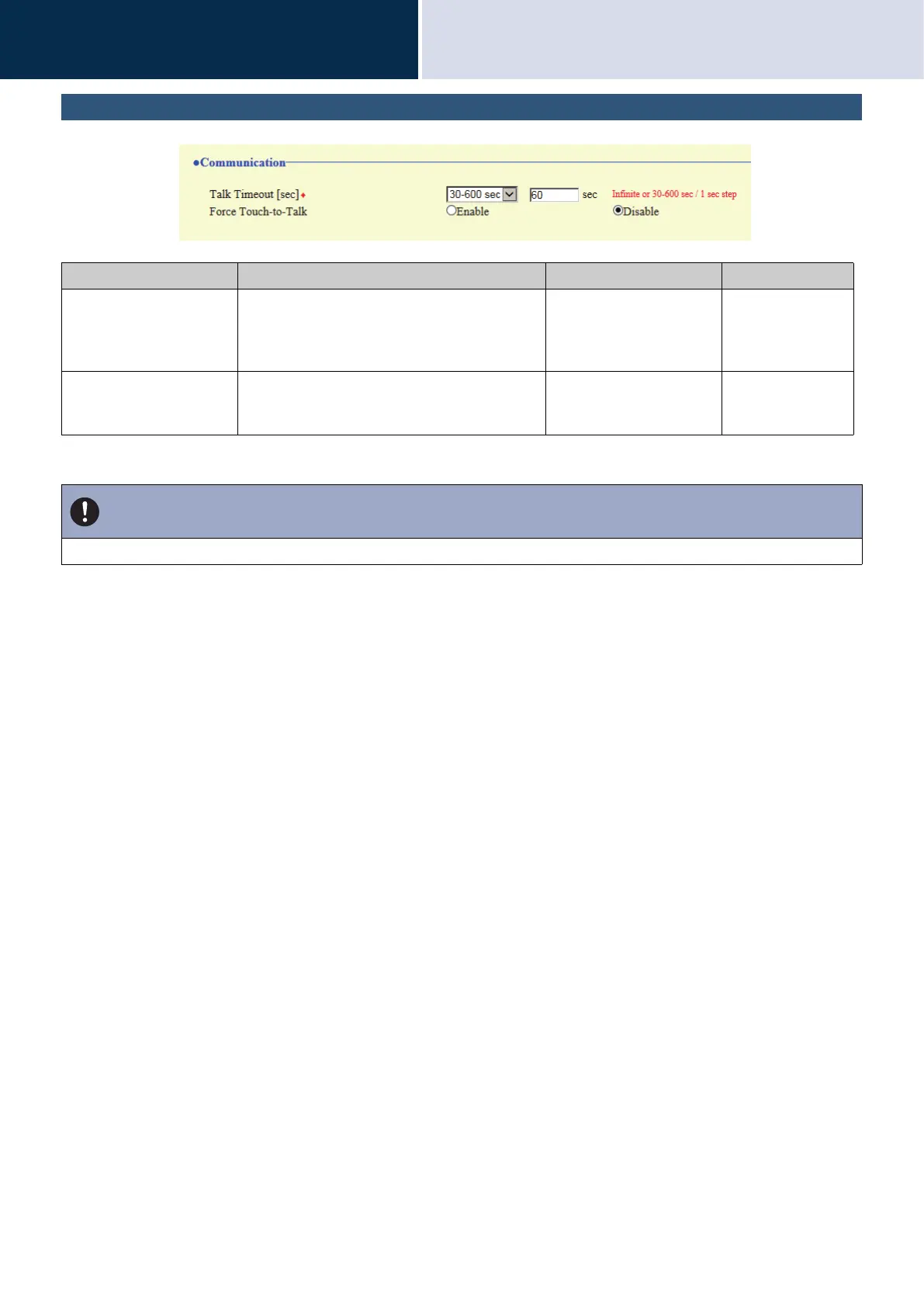 •Communication

Talk Timeout [sec]♦ 30-600 sec 60 sec Infinite or 30-600 sec / 1 sec step

Force Touch-to-Talk Enable Disable